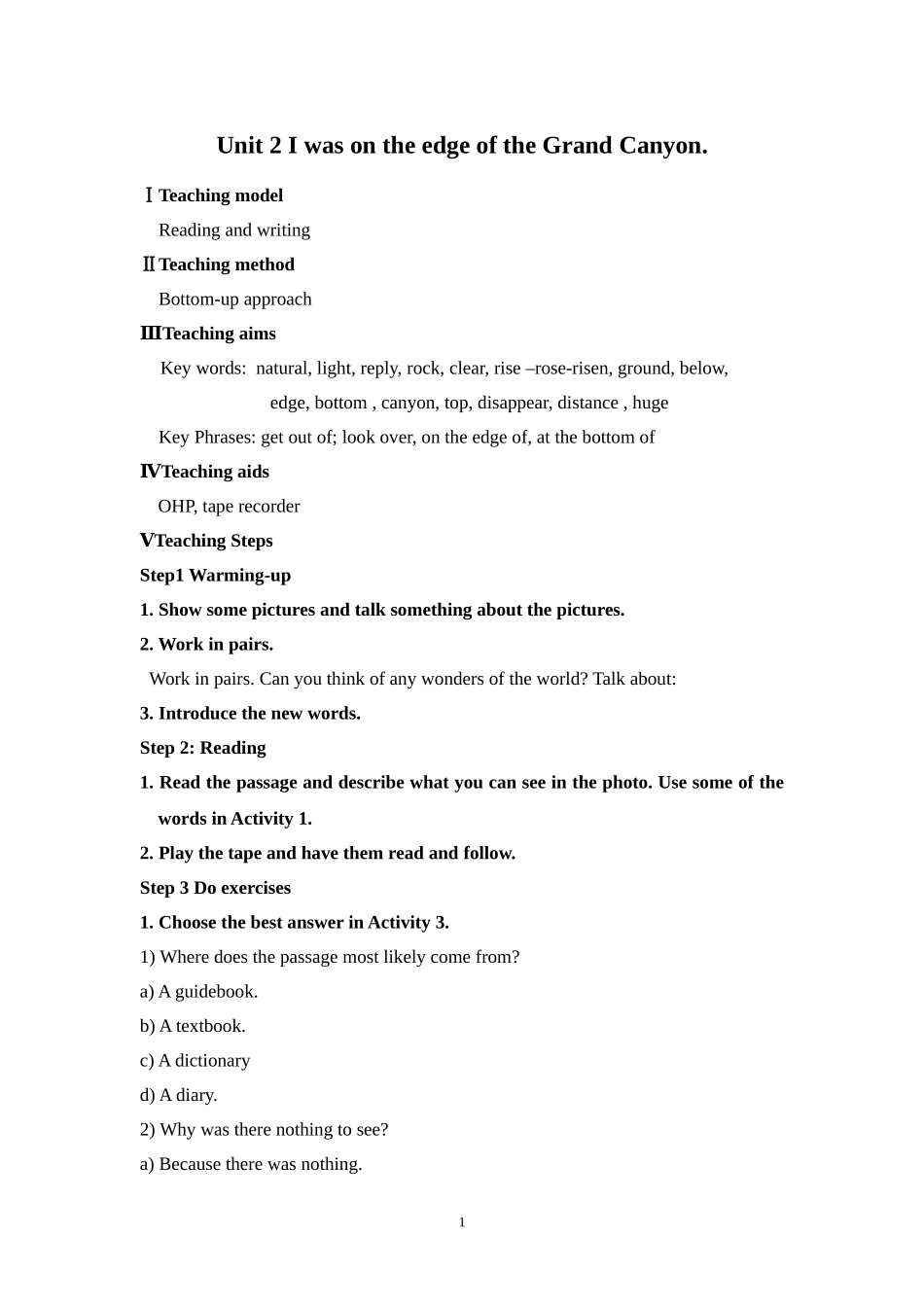 Unit 2 I was on the edge of the Grand Canyon.

Ⅰ Teaching model

Reading and writing

Ⅱ Teaching method

Bottom-up approach

Ⅲ Teaching aims

Key words: natural, light, reply, rock, clear, rise –rose-risen, ground, below, edge, bottom , canyon, top, disappear, distance , huge

Key Phrases: get out of; look over, on the edge of, at the bottom of

Ⅳ Teaching aids

OHP, tape recorder

Ⅴ Teaching Steps

Step1 Warming-up

1. Show some pictures and talk something about the pictures.

2. Work in pairs.

Work in pairs. Can you think of any wonders of the world? Talk about:

3. Introduce the new words.

Step 2: Reading

1. Read the passage and describe what you can see in the photo. Use some of the words in Activity 1.

2. Play the tape and have them read and follow.

Step 3 Do exercises

1. Choose the best answer in Activity 3.

1) Where does the passage most likely come from?

a) A guidebook.

b) A textbook.

c) A dictionary

d) A diary.

2) Why was there nothing to see?

a) Because there was nothing.

1